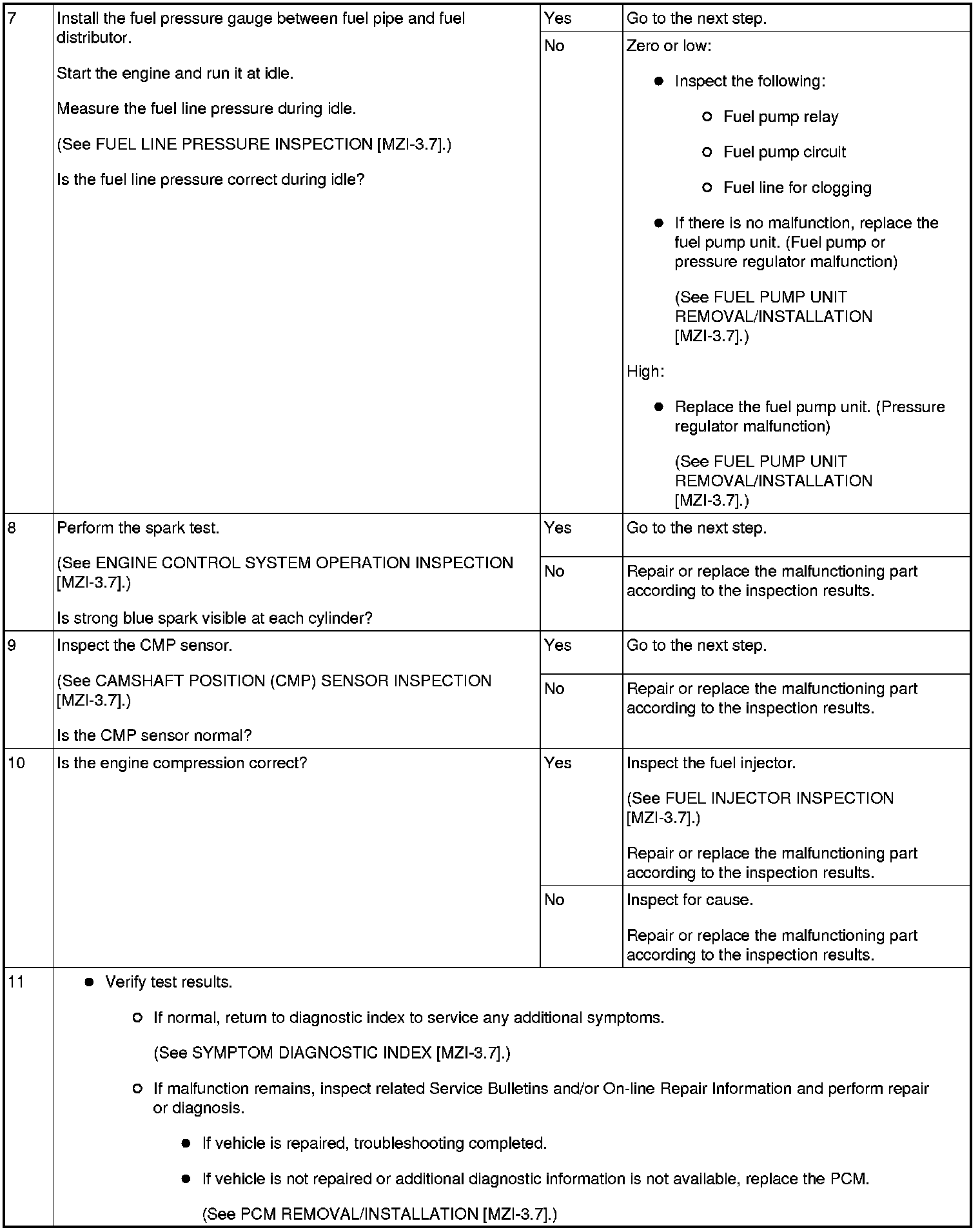 | 7 | Install the fuel pressure gauge between fuel pipe and fuel distributor. Start the engine and run it at idle. Measure the fuel line pressure during idle. (See FUEL LINE PRESSURE INSPECTION [MZI-3.7].) Is the fuel line pressure correct during idle? | Yes | Go to the next step. |
|---|---|---|---|
| | | No | Zero or low: ● Inspect the following: ○ Fuel pump relay ○ Fuel pump circuit ○ Fuel line for clogging ● If there is no malfunction, replace the fuel pump unit. (Fuel pump or pressure regulator malfunction) (See FUEL PUMP UNIT REMOVAL/INSTALLATION [MZI-3.7].) High: ● Replace the fuel pump unit. (Pressure regulator malfunction) (See FUEL PUMP UNIT REMOVAL/INSTALLATION [MZI-3.7].) |
| 8 | Perform the spark test. (See ENGINE CONTROL SYSTEM OPERATION INSPECTION [MZI-3.7].) Is strong blue spark visible at each cylinder? | Yes | Go to the next step. |
| | | No | Repair or replace the malfunctioning part according to the inspection results. |
| 9 | Inspect the CMP sensor. (See CAMSHAFT POSITION (CMP) SENSOR INSPECTION [MZI-3.7].) Is the CMP sensor normal? | Yes | Go to the next step. |
| | | No | Repair or replace the malfunctioning part according to the inspection results. |
| 10 | Is the engine compression correct? | Yes | Inspect the fuel injector. (See FUEL INJECTOR INSPECTION [MZI-3.7].) Repair or replace the malfunctioning part according to the inspection results. |
| | | No | Inspect for cause. Repair or replace the malfunctioning part according to the inspection results. |
| 11 | ● Verify test results. ○ If normal, return to diagnostic index to service any additional symptoms. (See SYMPTOM DIAGNOSTIC INDEX [MZI-3.7].) ○ If malfunction remains, inspect related Service Bulletins and/or On-line Repair Information and perform repair or diagnosis. ● If vehicle is repaired, troubleshooting completed. ● If vehicle is not repaired or additional diagnostic information is not available, replace the PCM. (See PCM REMOVAL/INSTALLATION [MZI-3.7].) | | |